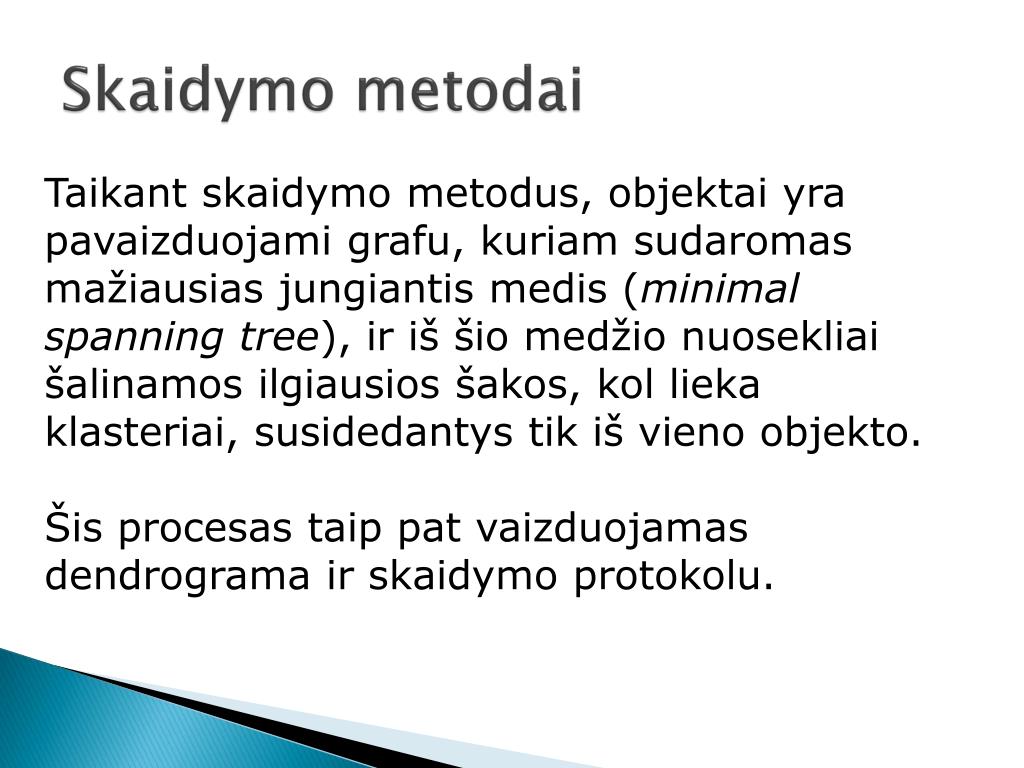 Skaidymo metodai

Taikant skaidymo metodus, objektai yra pavaizduojami grafu, kuriam sudaromas mažiausias jungiantis medis (minimal spanning tree), ir iš šio medžio nuosekliai šalinamos ilgiausios šakos, kol lieka klasteriai, susidedantys tik iš vieno objekto.

Šis procesas taip pat vaizduojamas dendrograma ir skaidymo protokolu.